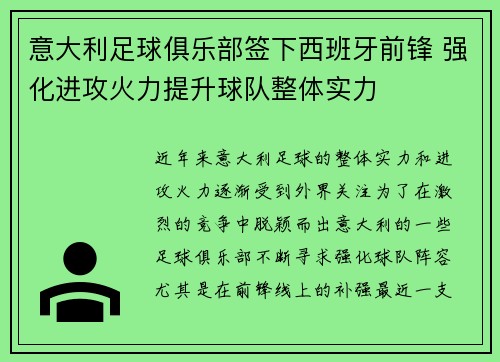 意大利足球俱乐部签下西班牙前锋 强化进攻火力提升球队整体实力

近年来意大利足球的整体实力和进攻火力逐渐受到外界关注为了在激烈的竞争中脱颖而出意大利的一些足球俱乐部不断寻求强化球队阵容尤其是在前锋线上的补强最近一支